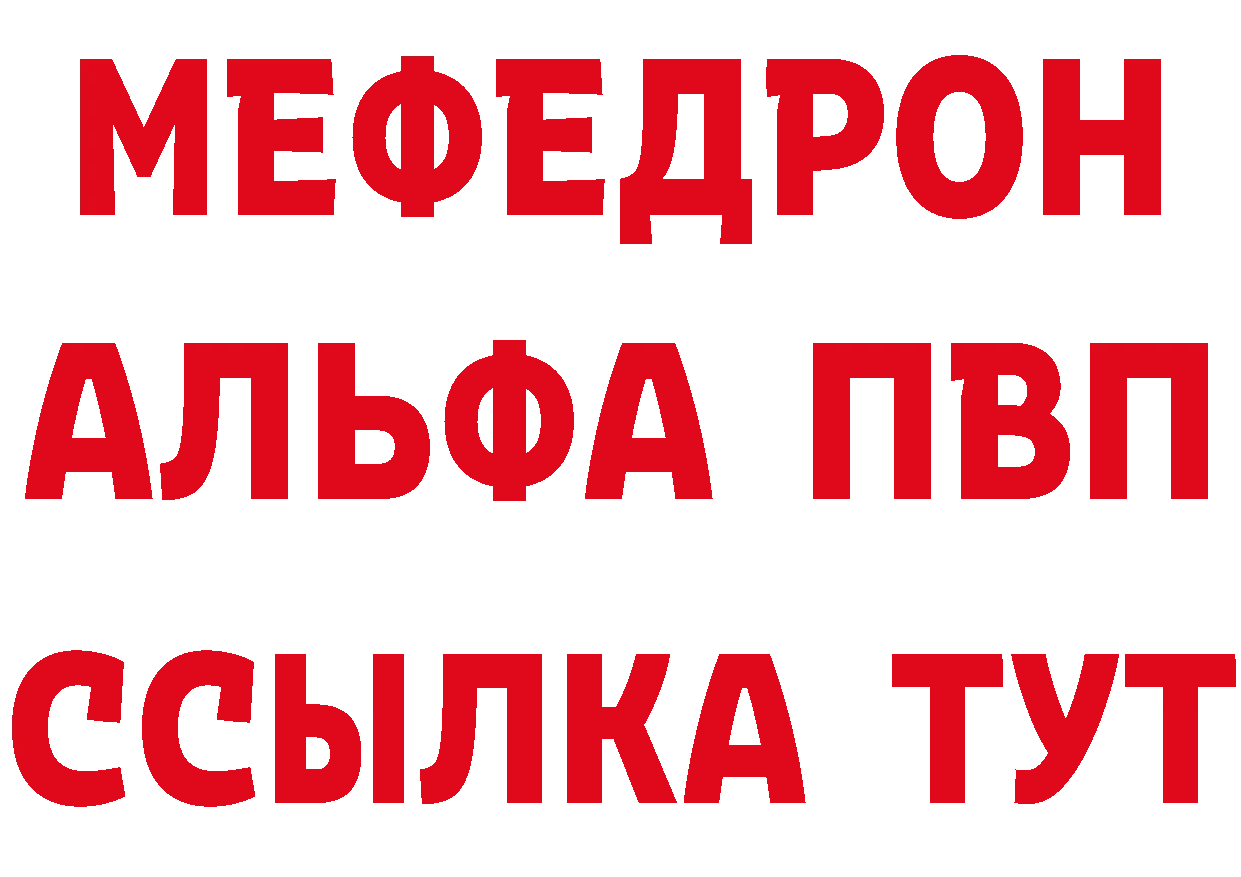 МЕФЕДРОН
АЛЬФА ПВП
ССЫЛКА ТУТ